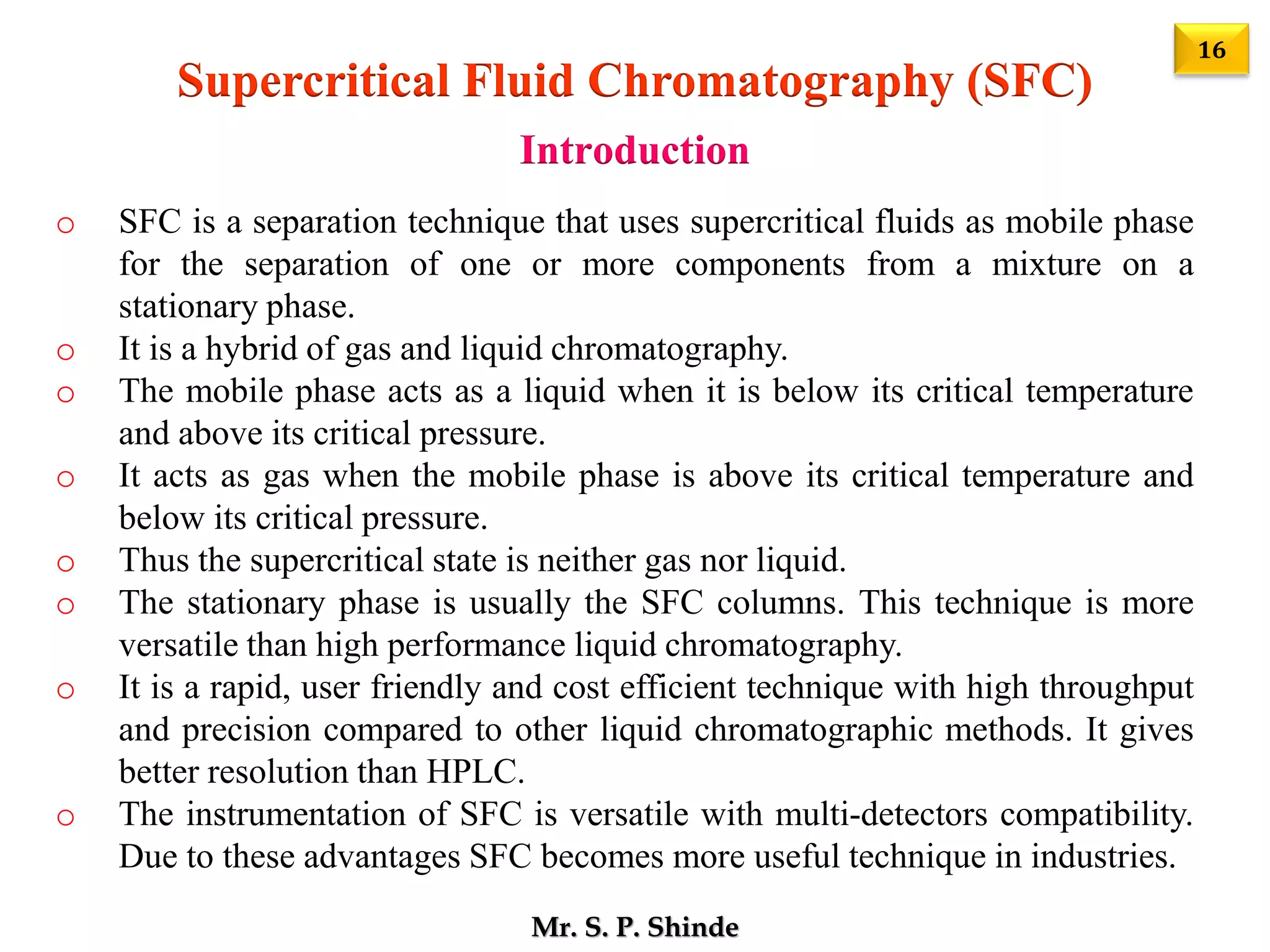 16

Supercritical Fluid Chromatography (SFC)

Introduction

o SFC is a separation technique that uses supercritical fluids as mobile phase for the separation of one or more components from a mixture on a stationary phase.
o It is a hybrid of gas and liquid chromatography.
o The mobile phase acts as a liquid when it is below its critical temperature and above its critical pressure.
o It acts as gas when the mobile phase is above its critical temperature and below its critical pressure.
o Thus the supercritical state is neither gas nor liquid.
o The stationary phase is usually the SFC columns. This technique is more versatile than high performance liquid chromatography.
o It is a rapid, user friendly and cost efficient technique with high throughput and precision compared to other liquid chromatographic methods. It gives better resolution than HPLC.
o The instrumentation of SFC is versatile with multi-detectors compatibility. Due to these advantages SFC becomes more useful technique in industries.

Mr. S. P. Shinde